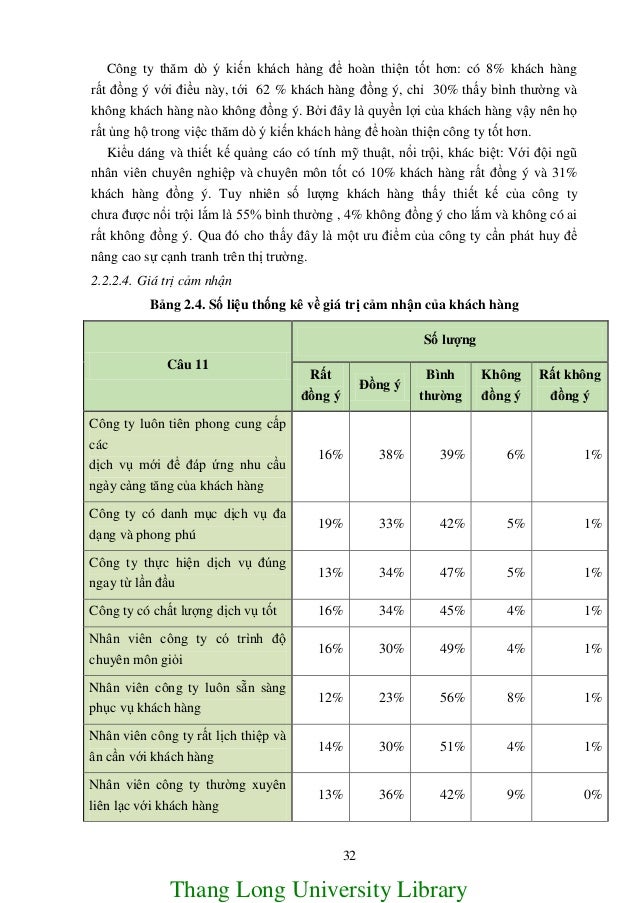 Công ty thăm dò ý kiến khách hàng để hoàn thiện tốt hơn: có 8% khách hàng rất đồng ý với điều này, tới 62 % khách hàng đồng ý, chỉ 30% thấy bình thường và không khách hàng nào không đồng ý. Bởi đây là quyền lợi của khách hàng vậy nên họ rất ủng hộ trong việc thăm dò ý kiến khách hàng để hoàn thiện công ty tốt hơn.

Kiểu dáng và thiết kế quảng cáo có tính mỹ thuật, nổi trội, khác biệt: Với đội ngũ nhân viên chuyên nghiệp và chuyên môn tốt có 10% khách hàng rất đồng ý và 31% khách hàng đồng ý. Tuy nhiên số lượng khách hàng thấy thiết kế của công ty chưa được nổi trội lắm là 55% bình thường , 4% không đồng ý cho lắm và không có ai rất không đồng ý. Qua đó cho thấy đây là một ưu điểm của công ty cần phát huy để nâng cao sự cạnh tranh trên thị trường.

2.2.2.4. Giá trị cảm nhận

Bảng 2.4. Số liệu thống kê về giá trị cảm nhận của khách hàng

| Câu 11 | Số lượng | | | | |
|---|---|---|---|---|---|
| | Rất đồng ý | Đồng ý | Bình thường | Không đồng ý | Rất không đồng ý |
| Công ty luôn tiên phong cung cấp các dịch vụ mới để đáp ứng nhu cầu ngày càng tăng của khách hàng | 16% | 38% | 39% | 6% | 1% |
| Công ty có danh mục dịch vụ đa dạng và phong phú | 19% | 33% | 42% | 5% | 1% |
| Công ty thực hiện dịch vụ đúng ngay từ lần đầu | 13% | 34% | 47% | 5% | 1% |
| Công ty có chất lượng dịch vụ tốt | 16% | 34% | 45% | 4% | 1% |
| Nhân viên công ty có trình độ chuyên môn giỏi | 16% | 30% | 49% | 4% | 1% |
| Nhân viên công ty luôn sẵn sàng phục vụ khách hàng | 12% | 23% | 56% | 8% | 1% |
| Nhân viên công ty rất lịch thiệp và ân cần với khách hàng | 14% | 30% | 51% | 4% | 1% |
| Nhân viên công ty thường xuyên liên lạc với khách hàng | 13% | 36% | 42% | 9% | 0% |

32

Thang Long University Library